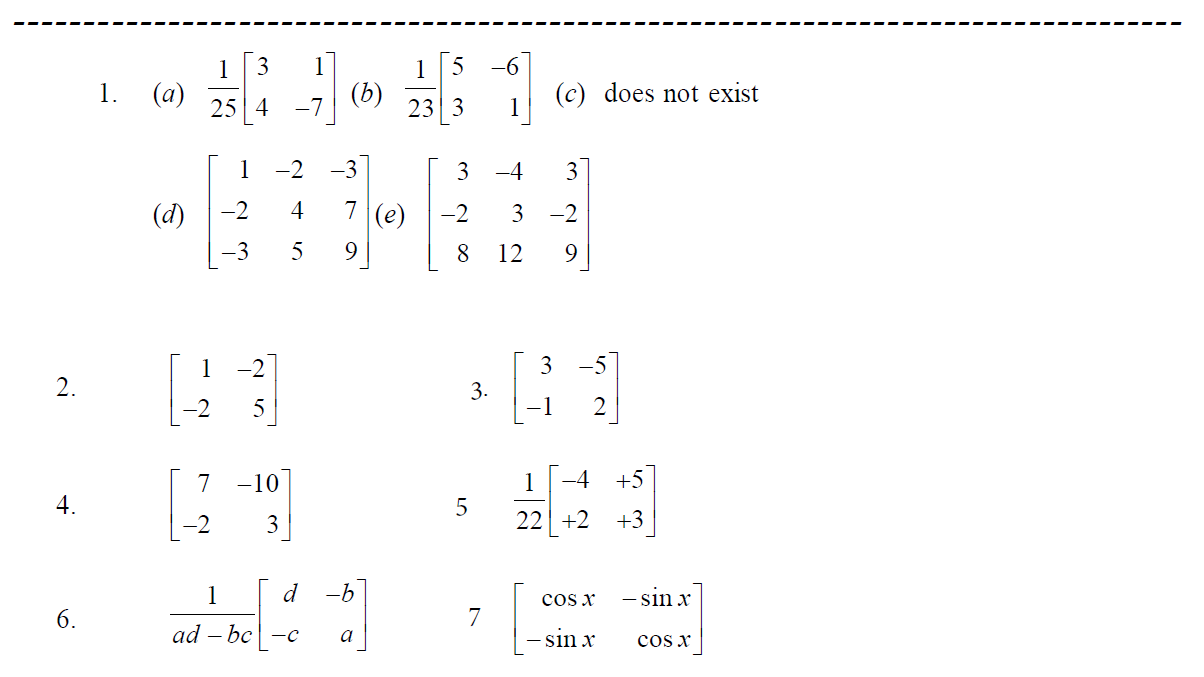 1. (a) $\frac{1}{25}\begin{bmatrix} 3 & 1 \\ 4 & -7 \end{bmatrix}$ (b) $\frac{1}{23}\begin{bmatrix} 5 & -6 \\ 3 & 1 \end{bmatrix}$ (c) does not exist

(d) $\begin{bmatrix} 1 & -2 & -3 \\ -2 & 4 & 7 \\ -3 & 5 & 9 \end{bmatrix}$ (e) $\begin{bmatrix} 3 & -4 & 3 \\ -2 & 3 & -2 \\ 8 & 12 & 9 \end{bmatrix}$

2. $\begin{bmatrix} 1 & -2 \\ -2 & 5 \end{bmatrix}$

3. $\begin{bmatrix} 3 & -5 \\ -1 & 2 \end{bmatrix}$

4. $\begin{bmatrix} 7 & -10 \\ -2 & 3 \end{bmatrix}$

5 $\frac{1}{22}\begin{bmatrix} -4 & +5 \\ +2 & +3 \end{bmatrix}$

6. $\frac{1}{ad-bc}\begin{bmatrix} d & -b \\ -c & a \end{bmatrix}$

7 $\begin{bmatrix} \cos x & -\sin x \\ -\sin x & \cos x \end{bmatrix}$